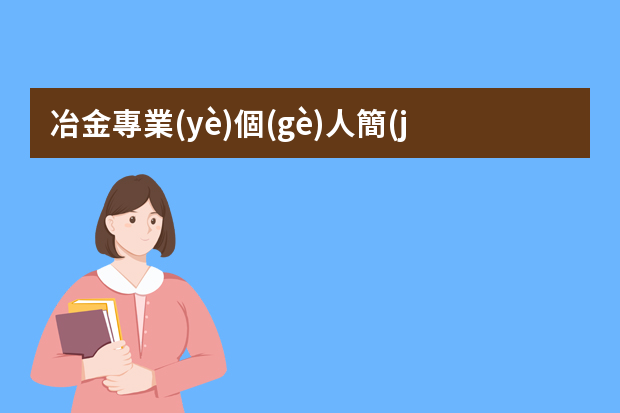 冶金專業(yè)個(gè)人簡(j